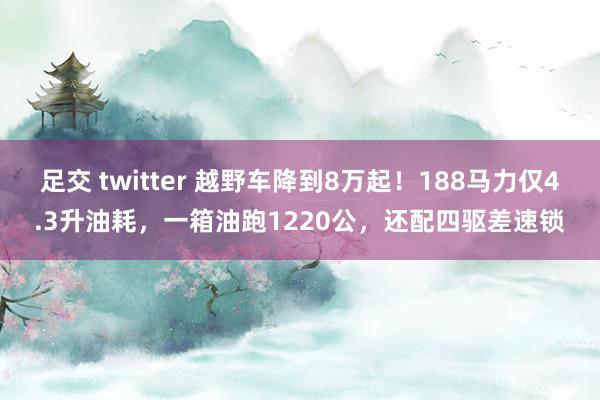 足交 twitter 越野车降到8万起！188马力仅4.3升油耗，一箱油跑1220公，还配四驱差速锁